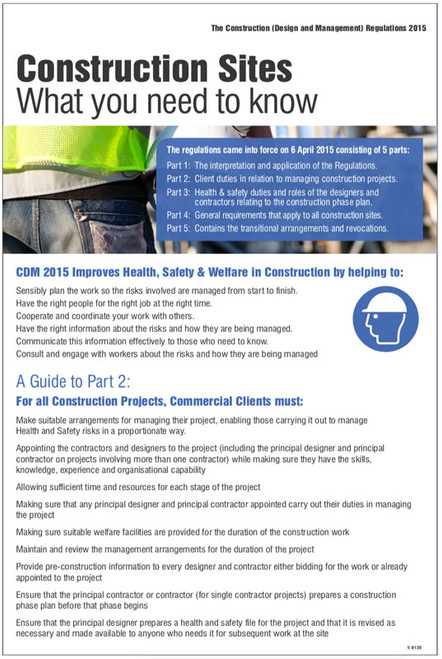 The Construction (Design and Management) Regulations 2015

Construction Sites
What you need to know

The regulations came into force on 6 April 2015 consisting of 5 parts:
Part 1: The interpretation and application of the Regulations.
Part 2: Client duties in relation to managing construction projects.
Part 3: Health & safety duties and roles of the designers and contractors relating to the construction phase plan.
Part 4: General requirements that apply to all construction sites.
Part 5: Contains the transitional arrangements and revocations.

CDM 2015 Improves Health, Safety & Welfare in Construction by helping to:
Sensibly plan the work so the risks involved are managed from start to finish.
Have the right people for the right job at the right time.
Cooperate and coordinate your work with others.
Have the right information about the risks and how they are being managed.
Communicate this information effectively to those who need to know.
Consult and engage with workers about the risks and how they are being managed

A Guide to Part 2:
For all Construction Projects, Commercial Clients must:
Make suitable arrangements for managing their project, enabling those carrying it out to manage Health and Safety risks in a proportionate way.

Appointing the contractors and designers to the project (including the principal designer and principal contractor on projects involving more than one contractor) while making sure they have the skills, knowledge, experience and organisational capability

Allowing sufficient time and resources for each stage of the project

Making sure that any principal designer and principal contractor appointed carry out their duties in managing the project

Making sure suitable welfare facilities are provided for the duration of the construction work

Maintain and review the management arrangements for the duration of the project

Provide pre-construction information to every designer and contractor either bidding for the work or already appointed to the project

Ensure that the principal contractor or contractor (for single contractor projects) prepares a construction phase plan before that phase begins

Ensure that the principal designer prepares a health and safety file for the project and that it is revised as necessary and made available to anyone who needs it for subsequent work at the site

S 8130